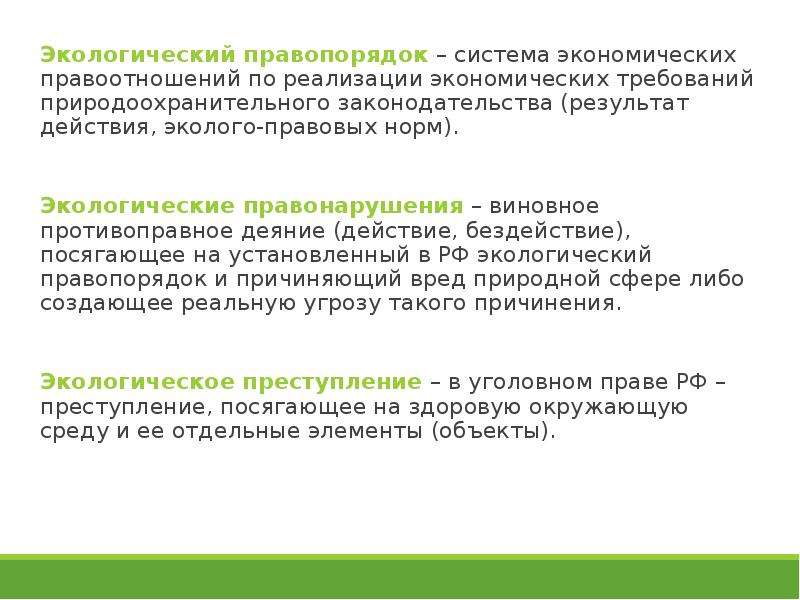 Экологический правопорядок – система экономических правоотношений по реализации экономических требований природоохранительного законодательства (результат действия, эколого-правовых норм).

Экологические правонарушения – виновное противоправное деяние (действие, бездействие), посягающее на установленный в РФ экологический правопорядок и причиняющий вред природной сфере либо создающее реальную угрозу такого причинения.

Экологическое преступление – в уголовном праве РФ – преступление, посягающее на здоровую окружающую среду и ее отдельные элементы (объекты).